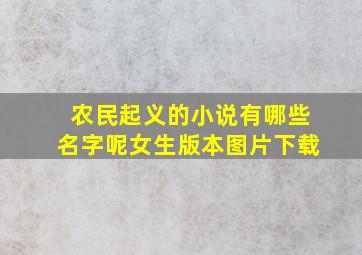 农民起义的小说有哪些名字呢女生版本图片下载